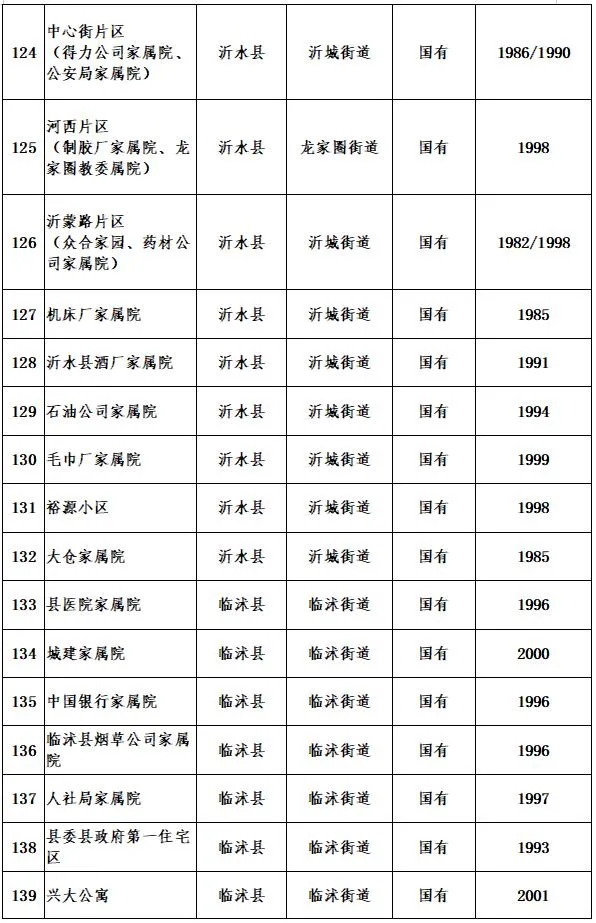 | 124 | 中心街片区（得力公司家属院、公安局家属院） | 沂水县 | 沂城街道 | 国有 | 1986/1990 |
|---|---|---|---|---|---|
| 125 | 河西片区（制胶厂家属院、龙家圈教委属院） | 沂水县 | 龙家圈街道 | 国有 | 1998 |
| 126 | 沂蒙路片区（众合家园、药材公司家属院） | 沂水县 | 沂城街道 | 国有 | 1982/1998 |
| 127 | 机床厂家属院 | 沂水县 | 沂城街道 | 国有 | 1985 |
| 128 | 沂水县酒厂家属院 | 沂水县 | 沂城街道 | 国有 | 1991 |
| 129 | 石油公司家属院 | 沂水县 | 沂城街道 | 国有 | 1994 |
| 130 | 毛巾厂家属院 | 沂水县 | 沂城街道 | 国有 | 1999 |
| 131 | 裕源小区 | 沂水县 | 沂城街道 | 国有 | 1998 |
| 132 | 大仓家属院 | 沂水县 | 沂城街道 | 国有 | 1985 |
| 133 | 县医院家属院 | 临沭县 | 临沭街道 | 国有 | 1996 |
| 134 | 城建家属院 | 临沭县 | 临沭街道 | 国有 | 2000 |
| 135 | 中国银行家属院 | 临沭县 | 临沭街道 | 国有 | 1996 |
| 136 | 临沭县烟草公司家属院 | 临沭县 | 临沭街道 | 国有 | 1996 |
| 137 | 人社局家属院 | 临沭县 | 临沭街道 | 国有 | 1997 |
| 138 | 县委县政府第一住宅区 | 临沭县 | 临沭街道 | 国有 | 1993 |
| 139 | 兴大公寓 | 临沭县 | 临沭街道 | 国有 | 2001 |